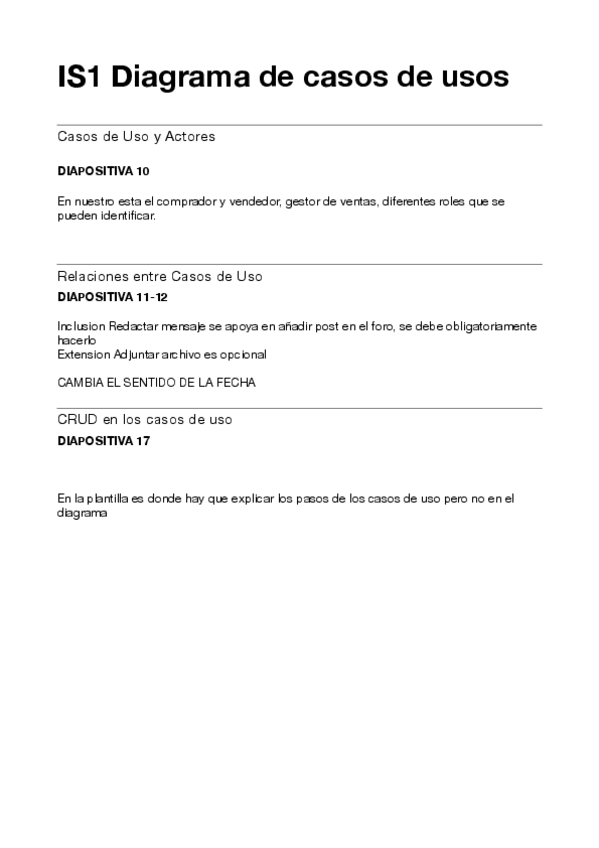 IS1 Diagrama de casos de usos

Casos de Uso y Actores

DIAPOSITIVA 10

En nuestro esta el comprador y vendedor, gestor de ventas, diferentes roles que se pueden identificar.

Relaciones entre Casos de Uso

DIAPOSITIVA 11-12

Inclusion Redactar mensaje se apoya en añadir post en el foro, se debe obligatoriamente hacerlo
Extension Adjuntar archivo es opcional

CAMBIA EL SENTIDO DE LA FECHA

CRUD en los casos de uso

DIAPOSITIVA 17

En la plantilla es donde hay que explicar los pasos de los casos de uso pero no en el diagrama